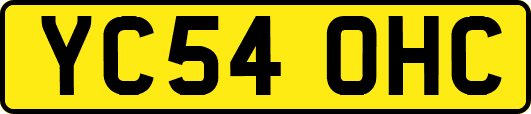 YC54 OHC